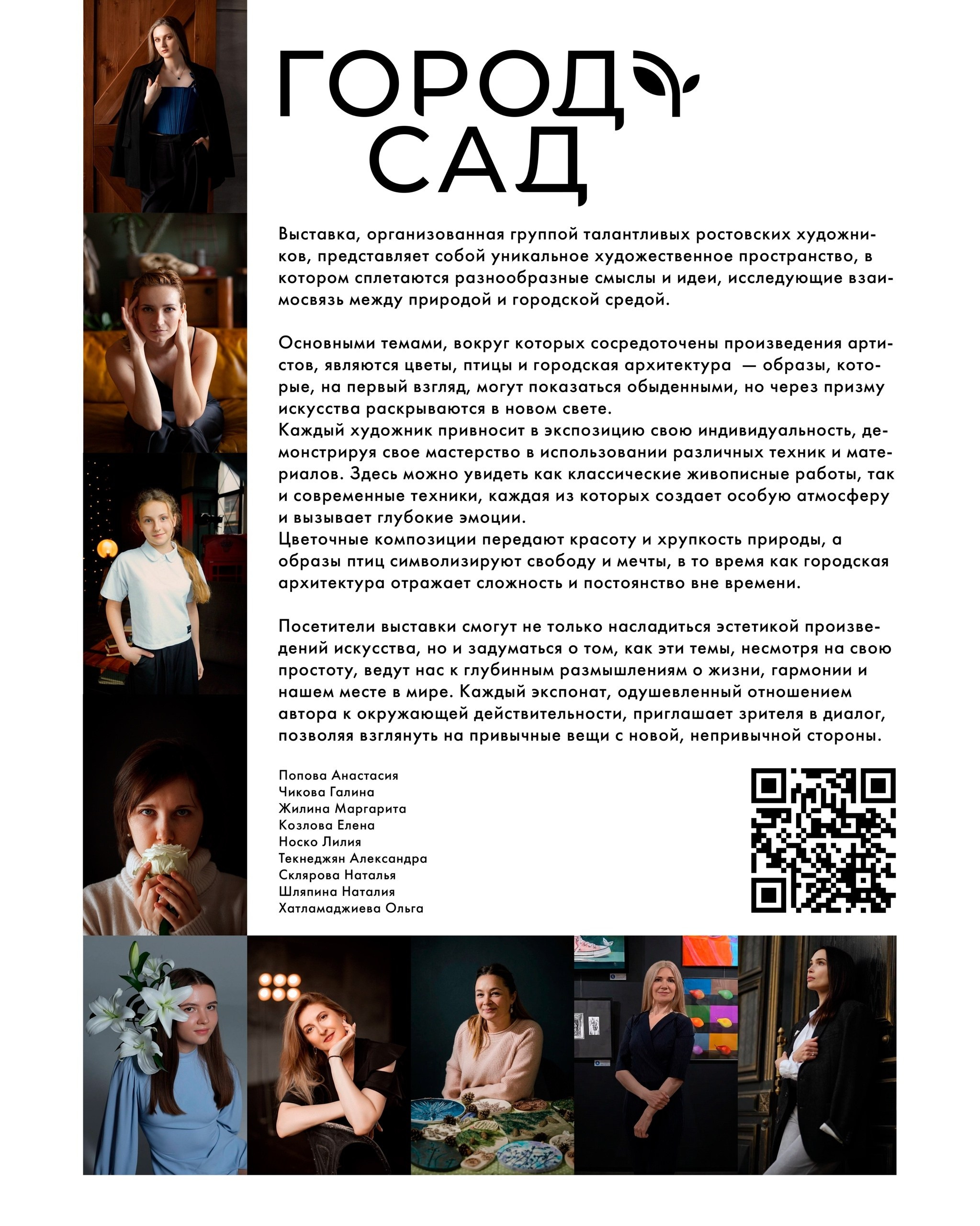 ГОРОД
САД

Выставка, организованная группой талантливых ростовских художников, представляет собой уникальное художественное пространство, в котором сплетаются разнообразные смыслы и идеи, исследующие взаимосвязь между природой и городской средой.

Основными темами, вокруг которых сосредоточены произведения артистов, являются цветы, птицы и городская архитектура — образы, которые, на первый взгляд, могут показаться обыденными, но через призму искусства раскрываются в новом свете.
Каждый художник привносит в экспозицию свою индивидуальность, демонстрируя свое мастерство в использовании различных техник и материалов. Здесь можно увидеть как классические живописные работы, так и современные техники, каждая из которых создает особую атмосферу и вызывает глубокие эмоции.
Цветочные композиции передают красоту и хрупкость природы, а образы птиц символизируют свободу и мечты, в то время как городская архитектура отражает сложность и постоянство вне времени.

Посетители выставки смогут не только насладиться эстетикой произведений искусства, но и задуматься о том, как эти темы, несмотря на свою простоту, ведут нас к глубинным размышлениям о жизни, гармонии и нашем месте в мире. Каждый экспонат, одушевленный отношением автора к окружающей действительности, приглашает зрителя в диалог, позволяя взглянуть на привычные вещи с новой, непривычной стороны.

Попова Анастасия
Чикова Галина
Жилина Маргарита
Козлова Елена
Носко Лилия
Текнеджян Александра
Склярова Наталья
Шляпина Наталия
Хатламаджиева Ольга